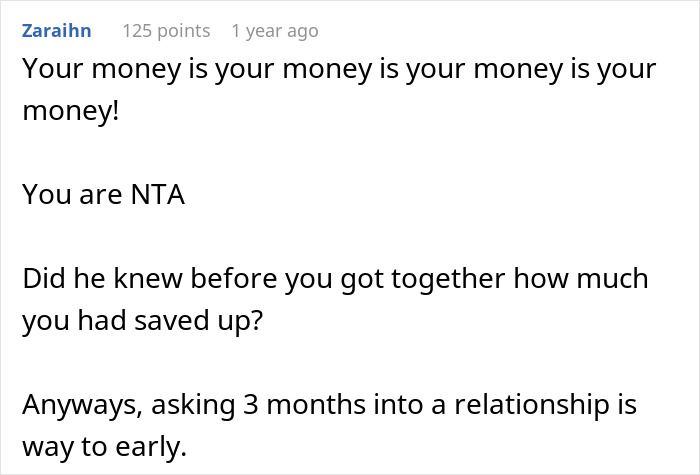 Zaraihn 125 points 1 year ago

Your money is your money is your money is your money!

You are NTA

Did he knew before you got together how much you had saved up?

Anyways, asking 3 months into a relationship is way to early.